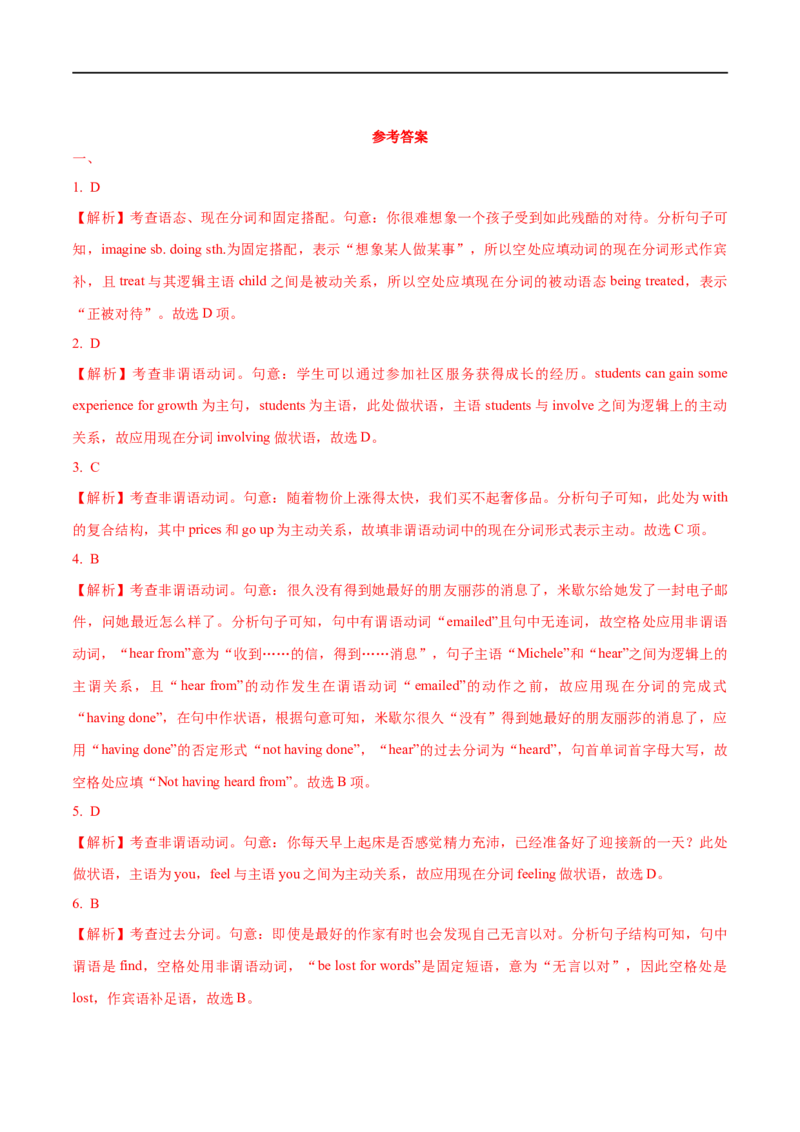 参考答案

一、

1. D

【解析】考查语态、现在分词和固定搭配。句意：你很难想象一个孩子受到如此残酷的对待。分析句子可知，imagine sb. doing sth.为固定搭配，表示“想象某人做某事”，所以空处应填动词的现在分词形式作宾补，且treat与其逻辑主语child之间是被动关系，所以空处应填现在分词的被动语态being treated，表示“正被对待”。故选D项。

2. D

【解析】考查非谓语动词。句意：学生可以通过参加社区服务获得成长的经历。students can gain some experience for growth为主句，students为主语，此处做状语，主语students与involve之间为逻辑上的主动关系，故应用现在分词involving做状语，故选D。

3. C

【解析】考查非谓语动词。句意：随着物价上涨得太快，我们买不起奢侈品。分析句子可知，此处为with的复合结构，其中prices和go up为主动关系，故填非谓语动词中的现在分词形式表示主动。故选C项。

4. B

【解析】考查非谓语动词。句意：很久没有得到她最好的朋友丽莎的消息了，米歇尔给她发了一封电子邮件，问她最近怎么样了。分析句子可知，句中有谓语动词“emailed”且句中无连词，故空格处应用非谓语动词，“hear from”意为“收到……的信，得到……消息”，句子主语“Michele”和“hear”之间为逻辑上的主谓关系，且“hear from”的动作发生在谓语动词“emailed”的动作之前，故应用现在分词的完成式“having done”，在句中作状语，根据句意可知，米歇尔很久“没有”得到她最好的朋友丽莎的消息了，应用“having done”的否定形式“not having done”，“hear”的过去分词为“heard”，句首单词首字母大写，故空格处应填“Not having heard from”。故选B项。

5. D

【解析】考查非谓语动词。句意：你每天早上起床是否感觉精力充沛，已经准备好了迎接新的一天？此处做状语，主语为you，feel与主语you之间为主动关系，故应用现在分词feeling做状语，故选D。

6. B

【解析】考查过去分词。句意：即使是最好的作家有时也会发现自己无言以对。分析句子结构可知，句中谓语是find，空格处用非谓语动词，“be lost for words”是固定短语，意为“无言以对”，因此空格处是lost，作宾语补足语，故选B。